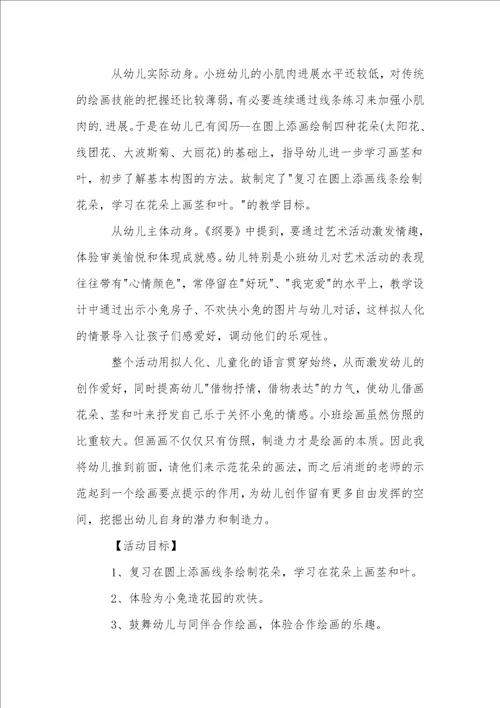 从幼儿实际动身。小班幼儿的小肌肉进展水平还较低，对传统的绘画技能的把握还比较薄弱，有必要连续通过线条练习来加强小肌肉的.进展。于是在幼儿已有阅历--在圆上添画绘制四种花朵(太阳花、线团花、大波斯菊、大丽花)的基础上，指导幼儿进一步学习画茎和叶，初步了解基本构图的方法。故制定了"复习在圆上添画线条绘制花朵，学习在花朵上画茎和叶。"的教学目标。

从幼儿主体动身。《纲要》中提到，要通过艺术活动激发情趣，体验审美愉悦和体现成就感。幼儿特别是小班幼儿对艺术活动的表现往往带有"心情颜色"，常停留在"好玩"、"我宠爱"的水平上，教学设计中通过出示小兔房子、不欢快小兔的图片与幼儿对话，这样拟人化的情景导入让孩子们感爱好，调动他们的乐观性。

整个活动用拟人化、儿童化的语言贯穿始终，从而激发幼儿的创作爱好，同时提高幼儿"借物抒情，借物表达"的力气，使幼儿借画花朵、茎和叶来抒发自己乐于关怀小兔的情感。小班绘画虽然仿照的比重较大。但画画不仅仅只有仿照，制造力才是绘画的本质。因此我将幼儿推到前面，请他们来示范花朵的画法，而之后消逝的老师的示范起到一个绘画要点提示的作用，为幼儿创作留有更多自由发挥的空间，挖掘出幼儿自身的潜力和制造力。

【活动目标】

1、复习在圆上添画线条绘制花朵，学习在花朵上画茎和叶。

2、体验为小兔造花园的欢快。

3、鼓舞幼儿与同伴合作绘画，体验合作绘画的乐趣。